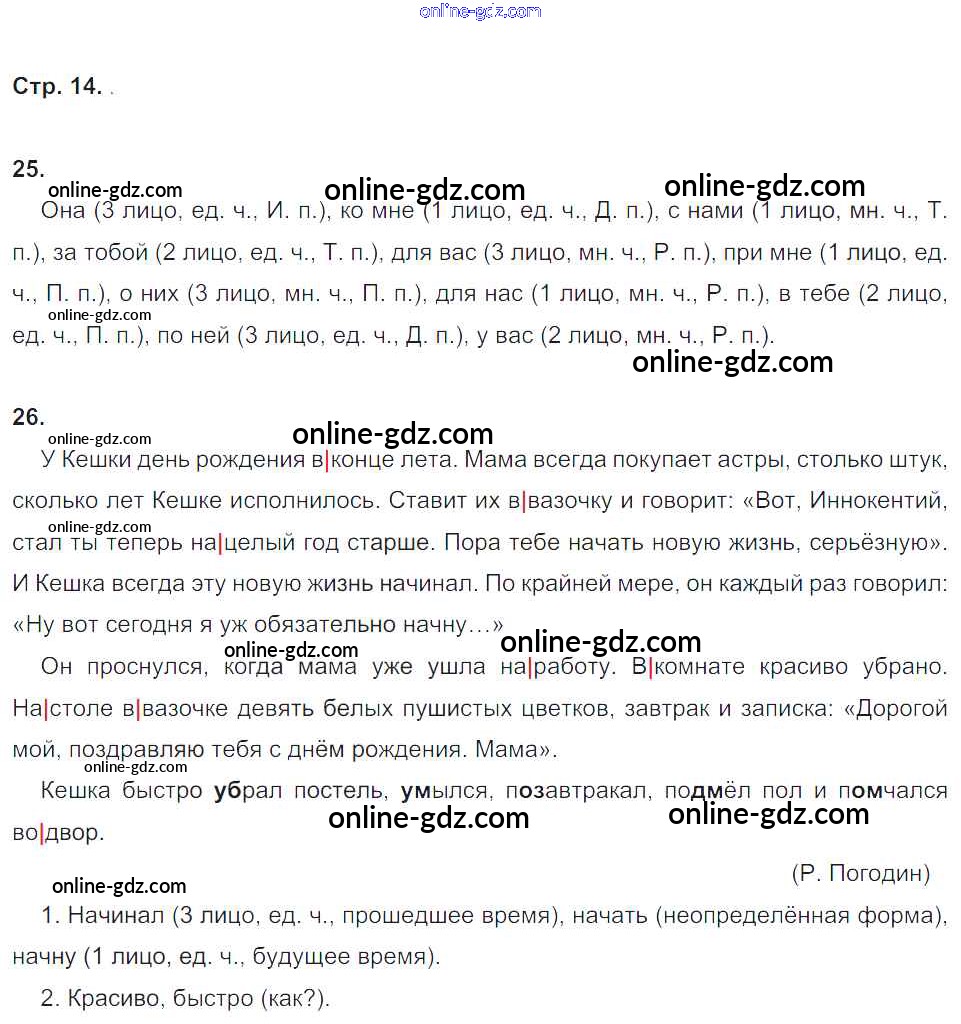 online-gdz.com

Стр. 14. .

25.

online-gdz.com online-gdz.com online-gdz.com

Она (3 лицо, ед. ч., И. п.), ко мне (1 лицо, ед. ч., Д. п.), с нами (1 лицо, мн. ч., Т. п.), за тобой (2 лицо, ед. ч., Т. п.), для вас (3 лицо, мн. ч., Р. п.), при мне (1 лицо, ед. ч., П. п.), о них (3 лицо, мн. ч., П. п.), для нас (1 лицо, мн. ч., Р. п.), в тебе (2 лицо, ед. ч., П. п.), по ней (3 лицо, ед. ч., Д. п.), у вас (2 лицо, мн. ч., Р. п.).

online-gdz.com online-gdz.com

26.

online-gdz.com online-gdz.com

У Кешки день рождения в|конце лета. Мама всегда покупает астры, столько штук, сколько лет Кешке исполнилось. Ставит их в|вазочку и говорит: «Вот, Иннокентий, стал ты теперь на|целый год старше. Пора тебе начать новую жизнь, серьёзную». И Кешка всегда эту новую жизнь начинал. По крайней мере, он каждый раз говорил: «Ну вот сегодня я уж обязательно начну…»

online-gdz.com online-gdz.com online-gdz.com

Он проснулся, когда мама уже ушла на|работу. В|комнате красиво убрано. На|столе в|вазочке девять белых пушистых цветков, завтрак и записка: «Дорогой мой, поздравляю тебя с днём рождения. Мама».

online-gdz.com

Кешка быстро убрал постель, умылся, позавтракал, подмёл пол и помчался во|двор.

online-gdz.com online-gdz.com

(Р. Погодин)

online-gdz.com

1. Начинал (3 лицо, ед. ч., прошедшее время), начать (неопределённая форма), начну (1 лицо, ед. ч., будущее время).

2. Красиво, быстро (как?).